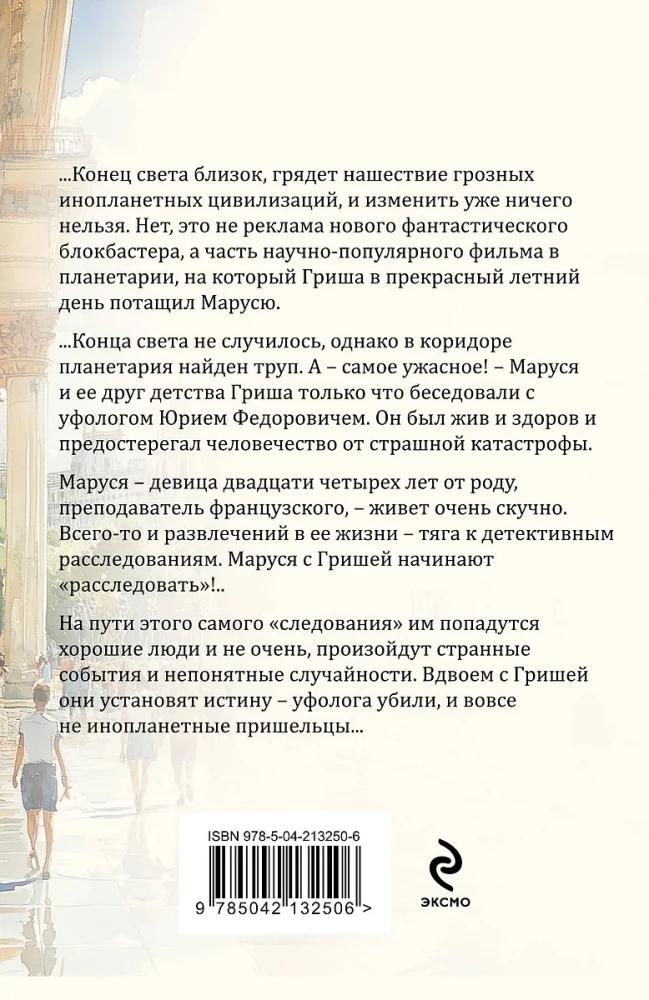 ...Конец света близок, грядет нашествие грозных инопланетных цивилизаций, и изменить уже ничего нельзя. Нет, это не реклама нового фантастического блокбастера, а часть научно-популярного фильма в планетарии, на который Гриша в прекрасный летний день потащил Марусю.

...Конца света не случилось, однако в коридоре планетария найден труп. А – самое ужасное! – Маруся и ее друг детства Гриша только что беседовали с уфологом Юрием Федоровичем. Он был жив и здоров и предостерегал человечество от страшной катастрофы.

Маруся – девица двадцати четырех лет от роду, преподаватель французского, – живет очень скучно. Всего-то и развлечений в ее жизни – тяга к детективным расследованиям. Маруся с Гришей начинают «расследовать»!..

На пути этого самого «следования» им попадутся хорошие люди и не очень, произойдут странные события и непонятные случайности. Вдвоем с Гришей они установят истину – уфолога убили, и вовсе не инопланетные пришельцы...

ISBN 978-5-04-213250-6

9 785042 132506 >

ЭКСМО